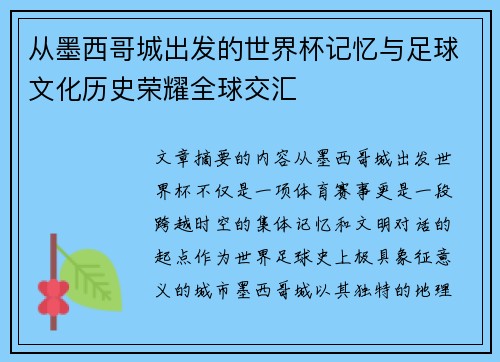 从墨西哥城出发的世界杯记忆与足球文化历史荣耀全球交汇

文章摘要的内容从墨西哥城出发世界杯不仅是一项体育赛事更是一段跨越时空的集体记忆和文明对话的起点作为世界足球史上极具象征意义的城市墨西哥城以其独特的地理